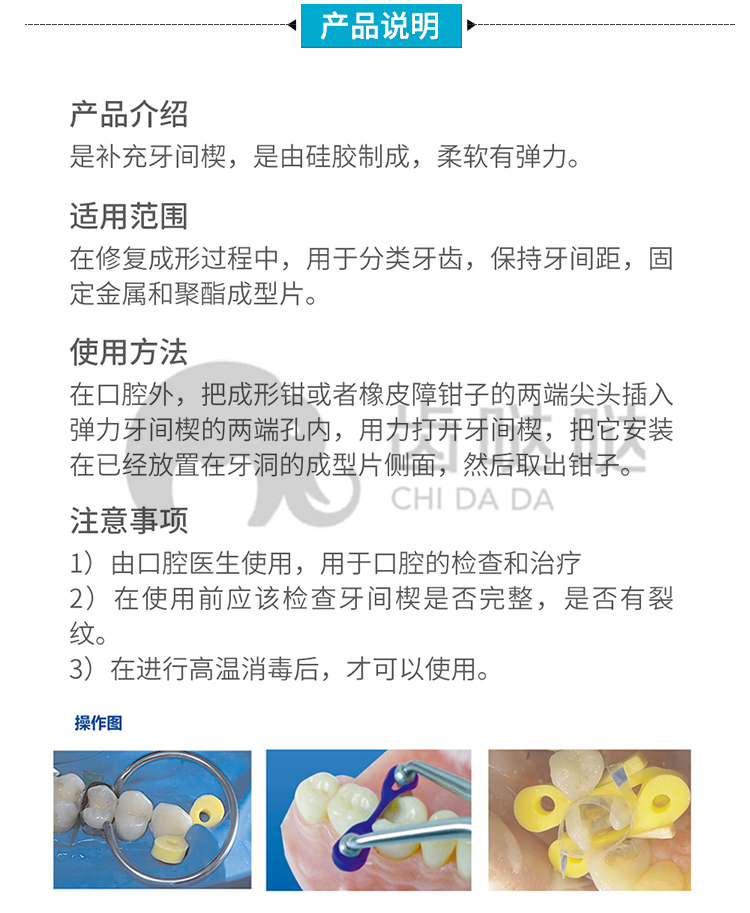 产品说明

产品介绍
是补充牙间楔，是由硅胶制成，柔软有弹力。

适用范围
在修复成形过程中，用于分类牙齿，保持牙间距，固定金属和聚酯成型片。

使用方法
在口腔外，把成形钳或者橡皮障钳子的两端尖头插入弹力牙间楔的两端孔内，用力打开牙间楔，把它安装在已经放置在牙洞的成型片侧面，然后取出钳子。

CHI DA DA

注意事项
1）由口腔医生使用，用于口腔的检查和治疗
2）在使用前应该检查牙间楔是否完整，是否有裂纹。
3）在进行高温消毒后，才可以使用。

操作图